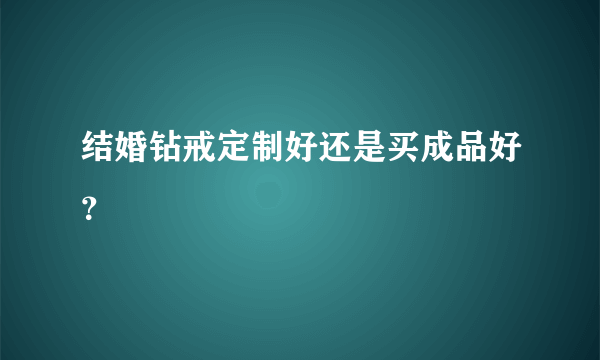 结婚钻戒定制好还是买成品好？